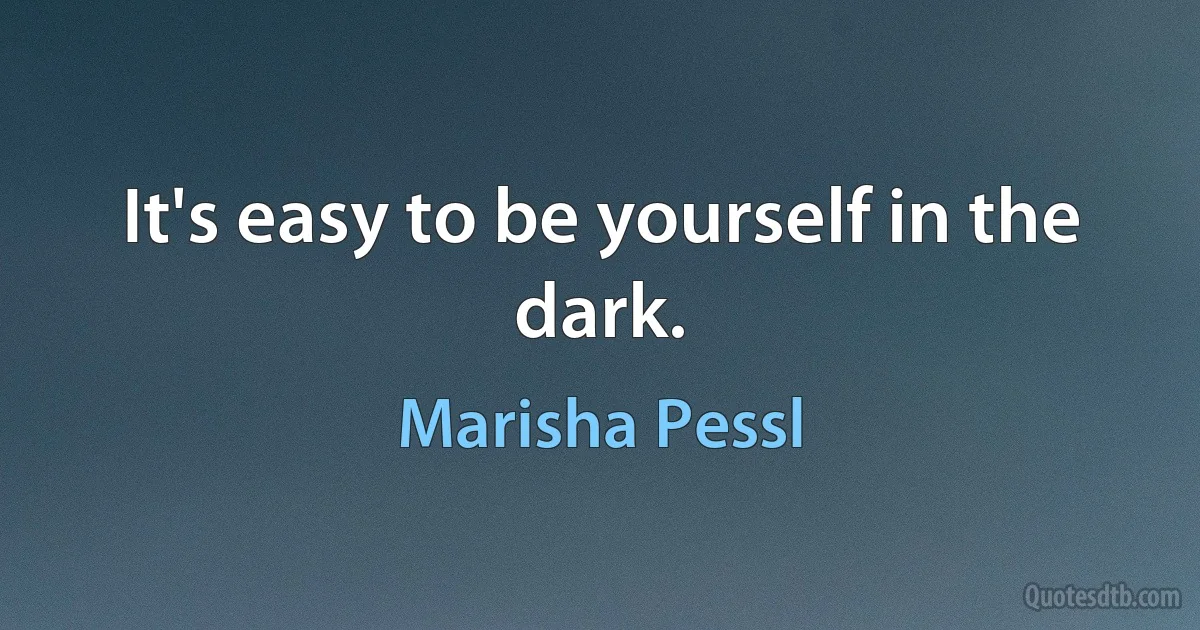 It's easy to be yourself in the dark.

Marisha Pessl

Quotesdtb.com